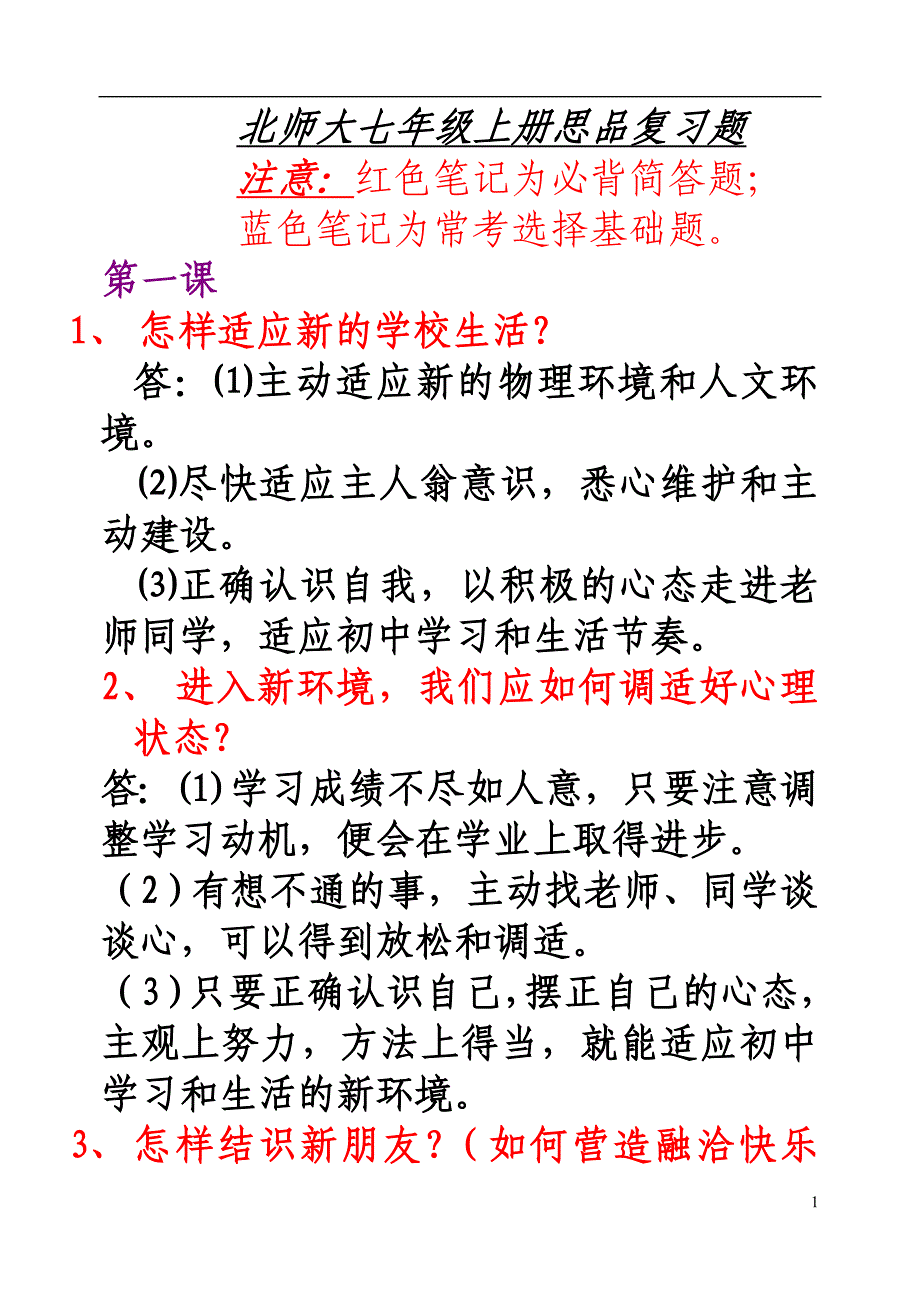 北师大七年级上册思品复习题

注意：红色笔记为必背简答题；蓝色笔记为常考选择基础题。

第一课

1、怎样适应新的学校生活？

答：(1)主动适应新的物理环境和人文环境。

(2)尽快适应主人翁意识，悉心维护和主动建设。

(3)正确认识自我，以积极的心态走进老师同学，适应初中学习和生活节奏。

2、进入新环境，我们应如何调适好心理状态？

答：(1)学习成绩不尽如人意，只要注意调整学习动机，便会在学业上取得进步。

(2)有想不通的事，主动找老师、同学谈谈心，可以得到放松和调适。

(3)只要正确认识自己，摆正自己的心态，主观上努力，方法上得当，就能适应初中学习和生活的新环境。

3、怎样结识新朋友？(如何营造融洽快乐

1